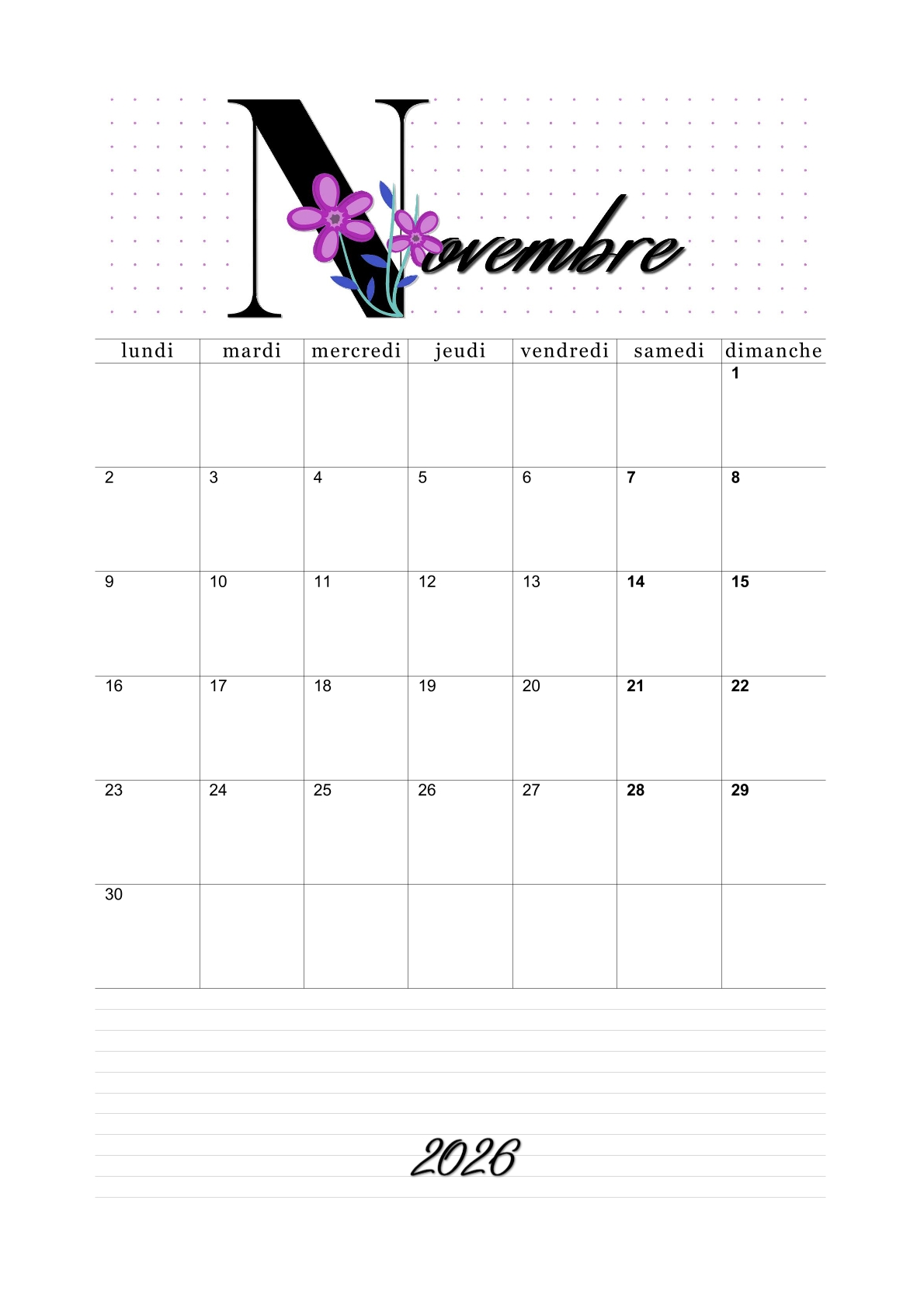 Novembre

| lundi | mardi | mercredi | jeudi | vendredi | samedi | dimanche |
|---|---|---|---|---|---|---|
|  |  |  |  |  |  | 1 |
| 2 | 3 | 4 | 5 | 6 | 7 | 8 |
| 9 | 10 | 11 | 12 | 13 | 14 | 15 |
| 16 | 17 | 18 | 19 | 20 | 21 | 22 |
| 23 | 24 | 25 | 26 | 27 | 28 | 29 |
| 30 |  |  |  |  |  |  |

2026